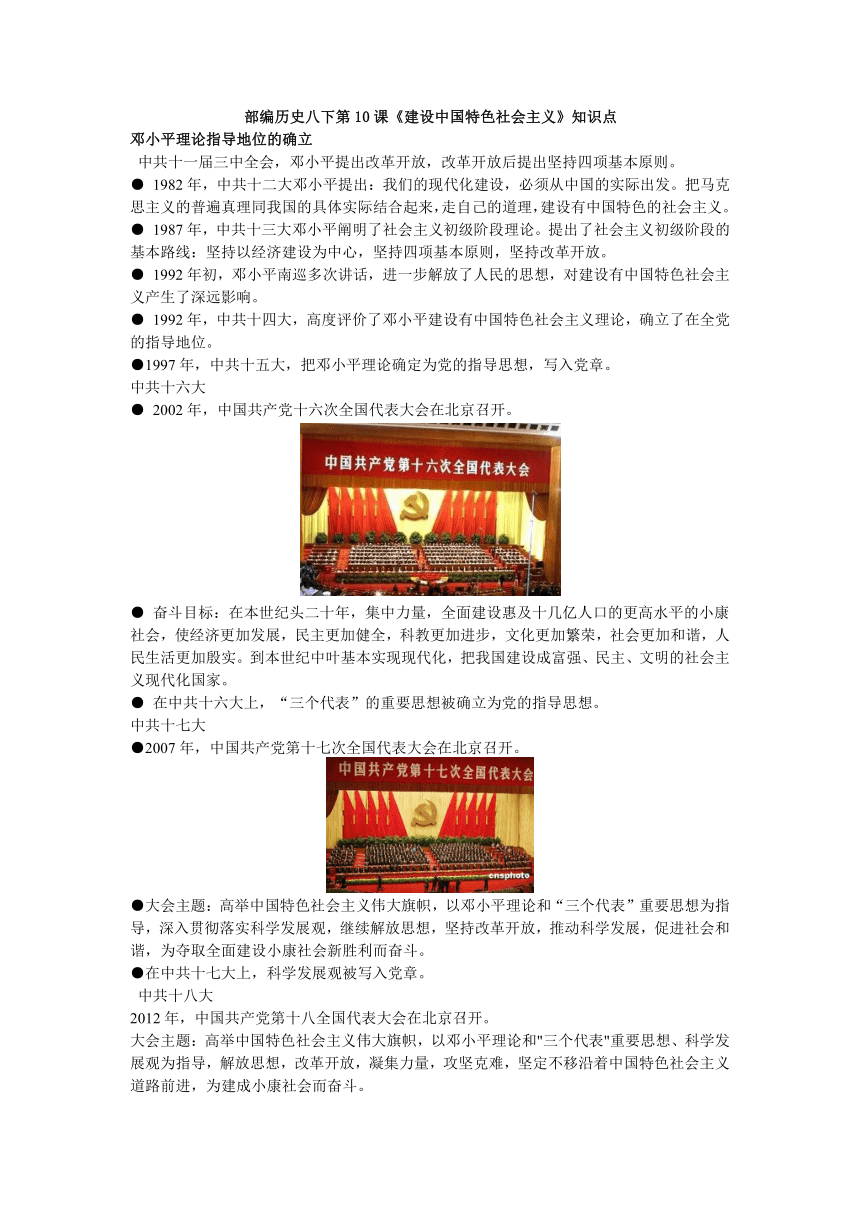 部编历史八下第10课《建设中国特色社会主义》知识点

邓小平理论指导地位的确立

中共十一届三中全会，邓小平提出改革开放，改革开放后提出坚持四项基本原则。

● 1982年，中共十二大邓小平提出：我们的现代化建设，必须从中国的实际出发。把马克思主义的普遍真理同我国的具体实际结合起来，走自己的道理，建设有中国特色的社会主义。

● 1987年，中共十三大邓小平阐明了社会主义初级阶段理论。提出了社会主义初级阶段的基本路线：坚持以经济建设为中心，坚持四项基本原则，坚持改革开放。

● 1992年初，邓小平南巡多次讲话，进一步解放了人民的思想，对建设有中国特色社会主义产生了深远影响。

● 1992年，中共十四大，高度评价了邓小平建设有中国特色社会主义理论，确立了在全党的指导地位。

●1997年，中共十五大，把邓小平理论确定为党的指导思想，写入党章。

中共十六大

● 2002年，中国共产党十六次全国代表大会在北京召开。

中国共产党第十六次全国代表大会

● 奋斗目标：在本世纪头二十年，集中力量，全面建设惠及十几亿人口的更高水平的小康社会，使经济更加发展，民主更加健全，科教更加进步，文化更加繁荣，社会更加和谐，人民生活更加殷实。到本世纪中叶基本实现现代化，把我国建设成富强、民主、文明的社会主义现代化国家。

● 在中共十六大上，“三个代表”的重要思想被确立为党的指导思想。

中共十七大

●2007年，中国共产党第十七次全国代表大会在北京召开。

中国共产党第十七次全国代表大会

cnsphoto

●大会主题：高举中国特色社会主义伟大旗帜，以邓小平理论和“三个代表”重要思想为指导，深入贯彻落实科学发展观，继续解放思想，坚持改革开放，推动科学发展，促进社会和谐，为夺取全面建设小康社会新胜利而奋斗。

●在中共十七大上，科学发展观被写入党章。

中共十八大

2012年，中国共产党第十八全国代表大会在北京召开。

大会主题：高举中国特色社会主义伟大旗帜，以邓小平理论和"三个代表"重要思想、科学发展观为指导，解放思想，改革开放，凝集力量，攻坚克难，坚定不移沿着中国特色社会主义道路前进，为建成小康社会而奋斗。